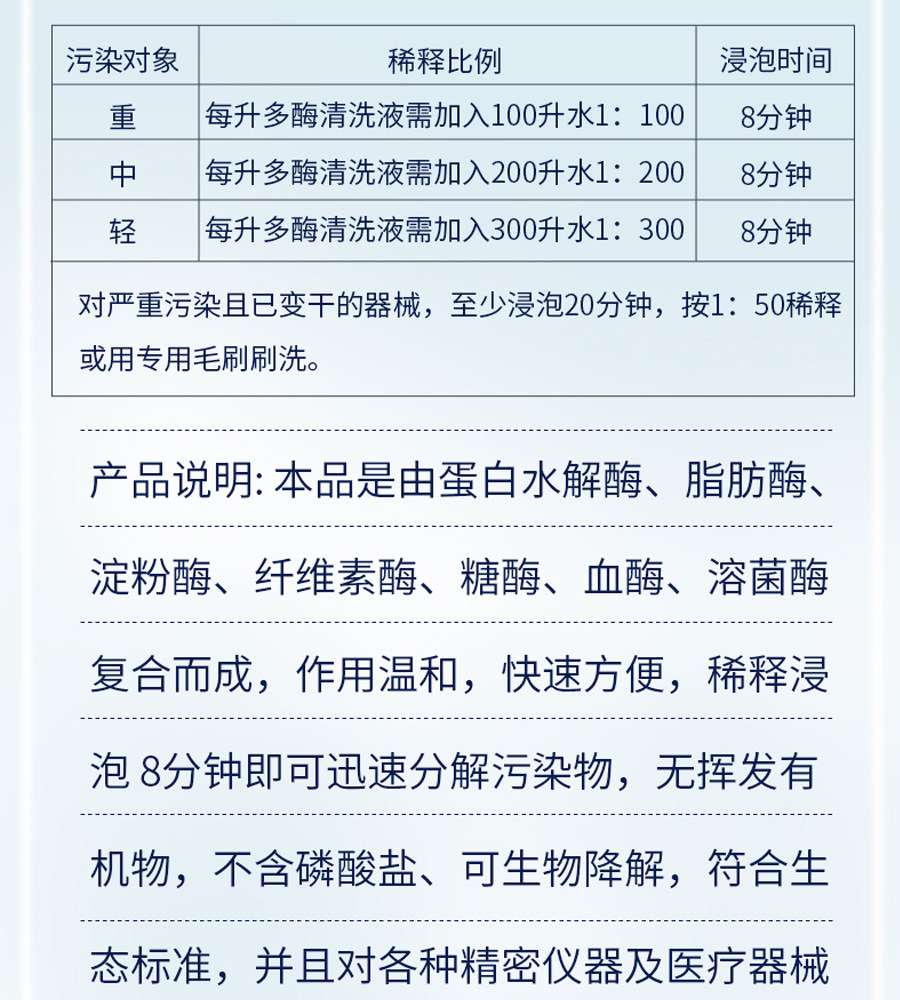 | 污染对象 | 稀释比例 | 浸泡时间 |
|---|---|---|
| 重 | 每升多酶清洗液需加入100升水1：100 | 8分钟 |
| 中 | 每升多酶清洗液需加入200升水1：200 | 8分钟 |
| 轻 | 每升多酶清洗液需加入300升水1：300 | 8分钟 |
| 对严重污染且已变干的器械，至少浸泡20分钟，按1：50稀释或用专用毛刷刷洗。 | | |

产品说明:本品是由蛋白水解酶、脂肪酶、淀粉酶、纤维素酶、糖酶、血酶、溶菌酶复合而成，作用温和，快速方便，稀释浸泡8分钟即可迅速分解污染物，无挥发有机物，不含磷酸盐、可生物降解，符合生态标准，并且对各种精密仪器及医疗器械